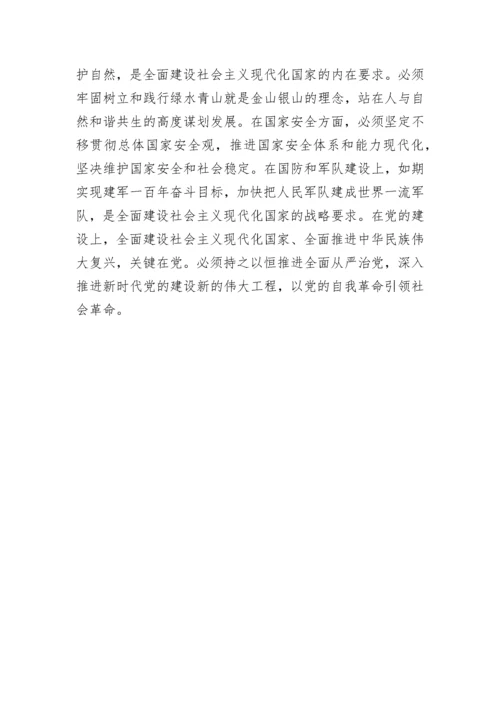 护自然，是全面建设社会主义现代化国家的内在要求。必须牢固树立和践行绿水青山就是金山银山的理念，站在人与自然和谐共生的高度谋划发展。在国家安全方面，必须坚定不移贯彻总体国家安全观，推进国家安全体系和能力现代化，坚决维护国家安全和社会稳定。在国防和军队建设上，如期实现建军一百年奋斗目标，加快把人民军队建成世界一流军队，是全面建设社会主义现代化国家的战略要求。在党的建设上，全面建设社会主义现代化国家、全面推进中华民族伟大复兴，关键在党。必须持之以恒推进全面从严治党，深入推进新时代党的建设新的伟大工程，以党的自我革命引领社会革命。